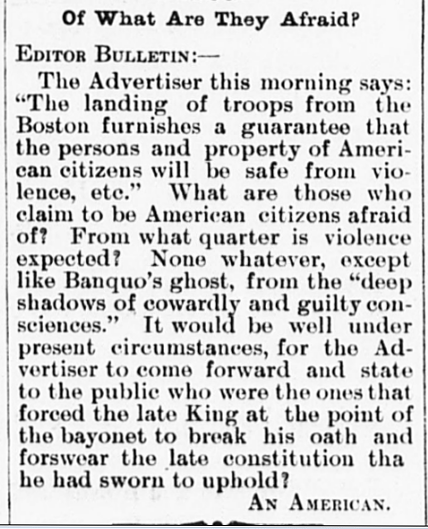 Of What Are They Afraid?

EDITOR BULLETIN:—

The Advertiser this morning says: "The landing of troops from the Boston furnishes a guarantee that the persons and property of American citizens will be safe from violence, etc." What are those who claim to be American citizens afraid of? From what quarter is violence expected? None whatever, except like Banquo's ghost, from the "deep shadows of cowardly and guilty consciences." It would be well under present circumstances, for the Advertiser to come forward and state to the public who were the ones that forced the late King at the point of the bayonet to break his oath and forswear the late constitution tha he had sworn to uphold?

AN AMERICAN.